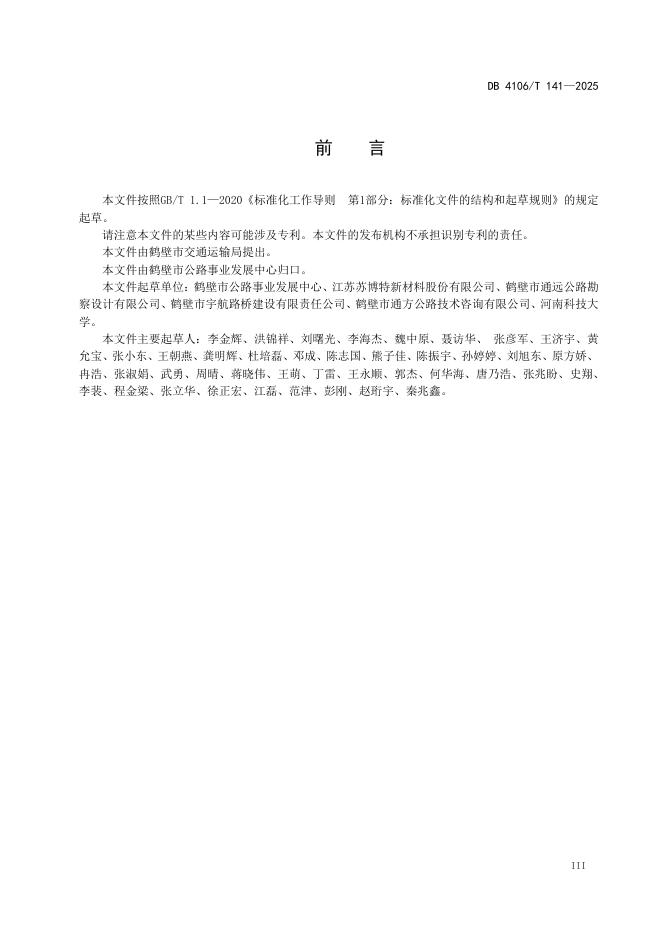 DB 4106/T 141—2025

前　言

本文件按照GB/T 1.1—2020《标准化工作导则　第1部分：标准化文件的结构和起草规则》的规定起草。

请注意本文件的某些内容可能涉及专利。本文件的发布机构不承担识别专利的责任。

本文件由鹤壁市交通运输局提出。

本文件由鹤壁市公路事业发展中心归口。

本文件起草单位：鹤壁市公路事业发展中心、江苏苏博特新材料股份有限公司、鹤壁市通远公路勘察设计有限公司、鹤壁市宇航路桥建设有限责任公司、鹤壁市通方公路技术咨询有限公司、河南科技大学。

本文件主要起草人：李金辉、洪锦祥、刘曙光、李海杰、魏中原、聂访华、 张彦军、王济宇、黄允宝、张小东、王朝燕、龚明辉、杜培磊、邓成、陈志国、熊子佳、陈振宇、孙婷婷、刘旭东、原方娇、冉浩、张淑娟、武勇、周晴、蒋晓伟、王萌、丁雷、王永顺、郭杰、何华海、唐乃浩、张兆盼、史翔、李裴、程金梁、张立华、徐正宏、江磊、范津、彭刚、赵珩宇、秦兆鑫。

III